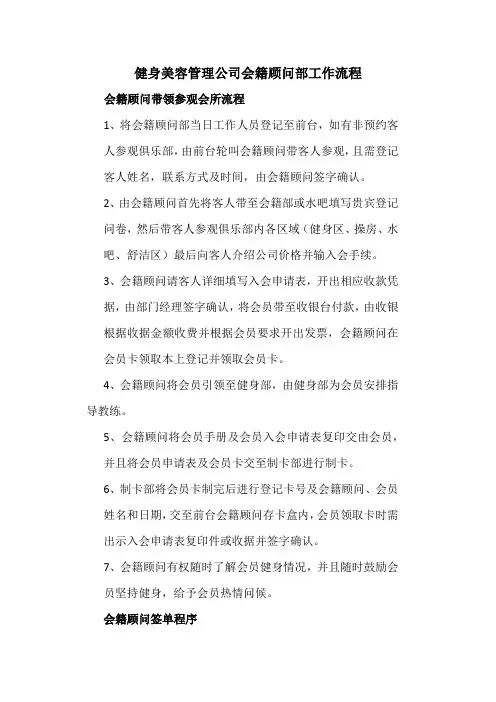 健身美容管理公司会籍顾问部工作流程

会籍顾问带领参观会所流程

1、将会籍顾问部当日工作人员登记至前台，如有非预约客人参观俱乐部，由前台轮叫会籍顾问带客人参观，且需登记客人姓名，联系方式及时间，由会籍顾问签字确认。

2、由会籍顾问首先将客人带至会籍部或水吧填写贵宾登记问卷，然后带客人参观俱乐部内各区域（健身区、操房、水吧、舒洁区）最后向客人介绍公司价格并输入会手续。

3、会籍顾问请客人详细填写入会申请表，开出相应收款凭据，由部门经理签字确认，将会员带至收银台付款，由收银根据收据金额收费并根据会员要求开出发票，会籍顾问在会员卡领取本上登记并领取会员卡。

4、会籍顾问将会员引领至健身部，由健身部为会员安排指导教练。

5、会籍顾问将会员手册及会员入会申请表复印交由会员，并且将会员申请表及会员卡交至制卡部进行制卡。

6、制卡部将会员卡制完后进行登记卡号及会籍顾问、会员姓名和日期，交至前台会籍顾问存卡盒内，会员领取卡时需出示入会申请表复印件或收据并签字确认。

7、会籍顾问有权随时了解会员健身情况，并且随时鼓励会员坚持健身，给予会员热情问候。

会籍顾问签单程序